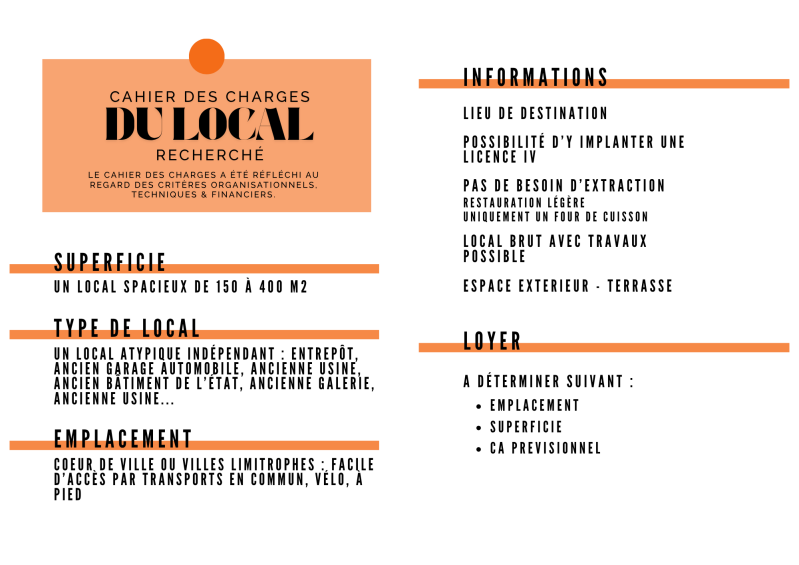 CAHIER DES CHARGES
DU LOCAL
RECHERCHÉ

LE CAHIER DES CHARGES A ÉTÉ RÉFLÉCHI AU REGARD DES CRITÈRES ORGANISATIONNELS, TECHNIQUES & FINANCIERS.

SUPERFICIE

UN LOCAL SPACIEUX DE 150 À 400 M2

TYPE DE LOCAL

UN LOCAL ATYPIQUE INDÉPENDANT : ENTREPÔT, ANCIEN GARAGE AUTOMOBILE, ANCIENNE USINE, ANCIEN BÂTIMENT DE L'ÉTAT, ANCIENNE GALERIE, ANCIENNE USINE...

EMPLACEMENT

COEUR DE VILLE OU VILLES LIMITROPHES : FACILE D'ACCÈS PAR TRANSPORTS EN COMMUN, VÉLO, À PIED

INFORMATIONS

LIEU DE DESTINATION

POSSIBILITÉ D'Y IMPLANTER UNE LICENCE IV

PAS DE BESOIN D'EXTRACTION
RESTAURATION LÉGÈRE
UNIQUEMENT UN FOUR DE CUISSON

LOCAL BRUT AVEC TRAVAUX POSSIBLE

ESPACE EXTERIEUR - TERRASSE

LOYER

A DÉTERMINER SUIVANT :
• EMPLACEMENT
• SUPERFICIE
• CA PREVISIONNEL